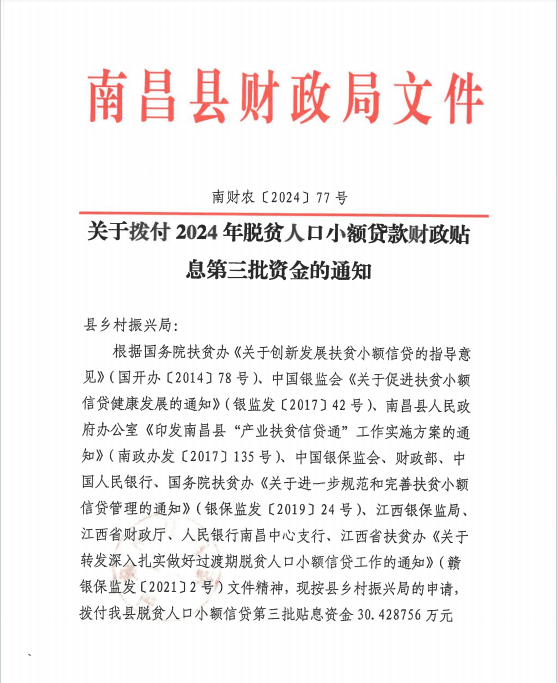 南昌县财政局文件

南财农〔2024〕77号

关于拨付2024年脱贫人口小额贷款财政贴息第三批资金的通知

县乡村振兴局：

根据国务院扶贫办《关于创新发展扶贫小额信贷的指导意见》(国开办〔2014〕78号)、中国银监会《关于促进扶贫小额信贷健康发展的通知》(银监发〔2017〕42号)、南昌县人民政府办公室《印发南昌县“产业扶贫信贷通”工作实施方案的通知》(南政办发〔2017〕135号)、中国银保监会、财政部、中国人民银行、国务院扶贫办《关于进一步规范和完善扶贫小额信贷管理的通知》(银保监发〔2019〕24号)、江西银保监局、江西省财政厅、人民银行南昌中心支行、江西省扶贫办《关于转发深入扎实做好过渡期脱贫人口小额信贷工作的通知》(赣银保监发〔2021〕2号)文件精神，现按县乡村振兴局的申请，拨付我县脱贫人口小额信贷第三批贴息资金30.428756万元